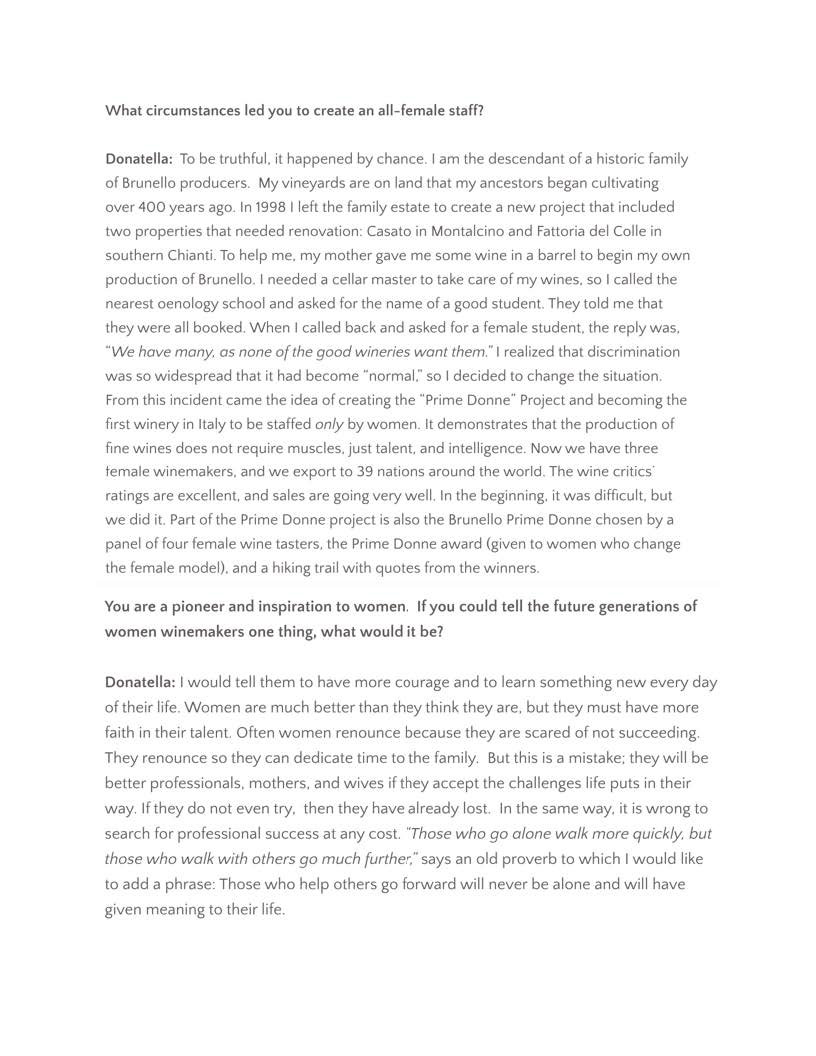 What circumstances led you to create an all-female staff?

Donatella: To be truthful, it happened by chance. I am the descendant of a historic family of Brunello producers. My vineyards are on land that my ancestors began cultivating over 400 years ago. In 1998 I left the family estate to create a new project that included two properties that needed renovation: Casato in Montalcino and Fattoria del Colle in southern Chianti. To help me, my mother gave me some wine in a barrel to begin my own production of Brunello. I needed a cellar master to take care of my wines, so I called the nearest oenology school and asked for the name of a good student. They told me that they were all booked. When I called back and asked for a female student, the reply was, "We have many, as none of the good wineries want them." I realized that discrimination was so widespread that it had become "normal," so I decided to change the situation. From this incident came the idea of creating the "Prime Donne" Project and becoming the first winery in Italy to be staffed only by women. It demonstrates that the production of fine wines does not require muscles, just talent, and intelligence. Now we have three female winemakers, and we export to 39 nations around the world. The wine critics' ratings are excellent, and sales are going very well. In the beginning, it was difficult, but we did it. Part of the Prime Donne project is also the Brunello Prime Donne chosen by a panel of four female wine tasters, the Prime Donne award (given to women who change the female model), and a hiking trail with quotes from the winners.

You are a pioneer and inspiration to women. If you could tell the future generations of women winemakers one thing, what would it be?

Donatella: I would tell them to have more courage and to learn something new every day of their life. Women are much better than they think they are, but they must have more faith in their talent. Often women renounce because they are scared of not succeeding. They renounce so they can dedicate time to the family. But this is a mistake; they will be better professionals, mothers, and wives if they accept the challenges life puts in their way. If they do not even try, then they have already lost. In the same way, it is wrong to search for professional success at any cost. "Those who go alone walk more quickly, but those who walk with others go much further," says an old proverb to which I would like to add a phrase: Those who help others go forward will never be alone and will have given meaning to their life.